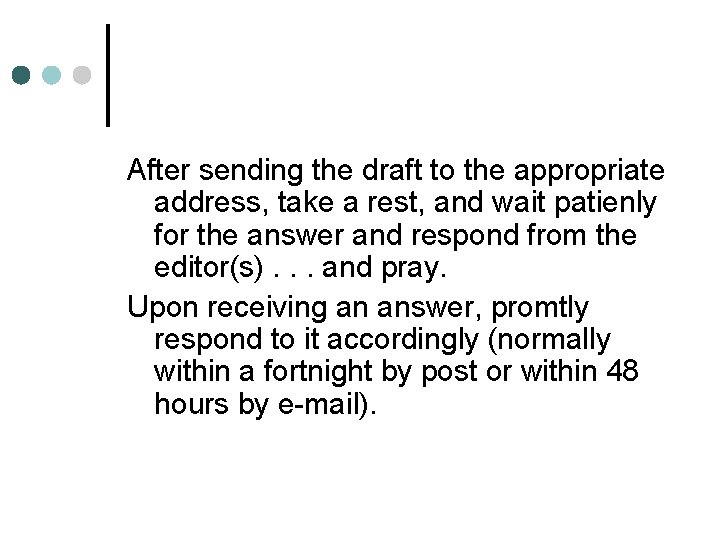 After sending the draft to the appropriate address, take a rest, and wait patienly for the answer and respond from the editor(s) . . . and pray.

Upon receiving an answer, promtly respond to it accordingly (normally within a fortnight by post or within 48 hours by e-mail).